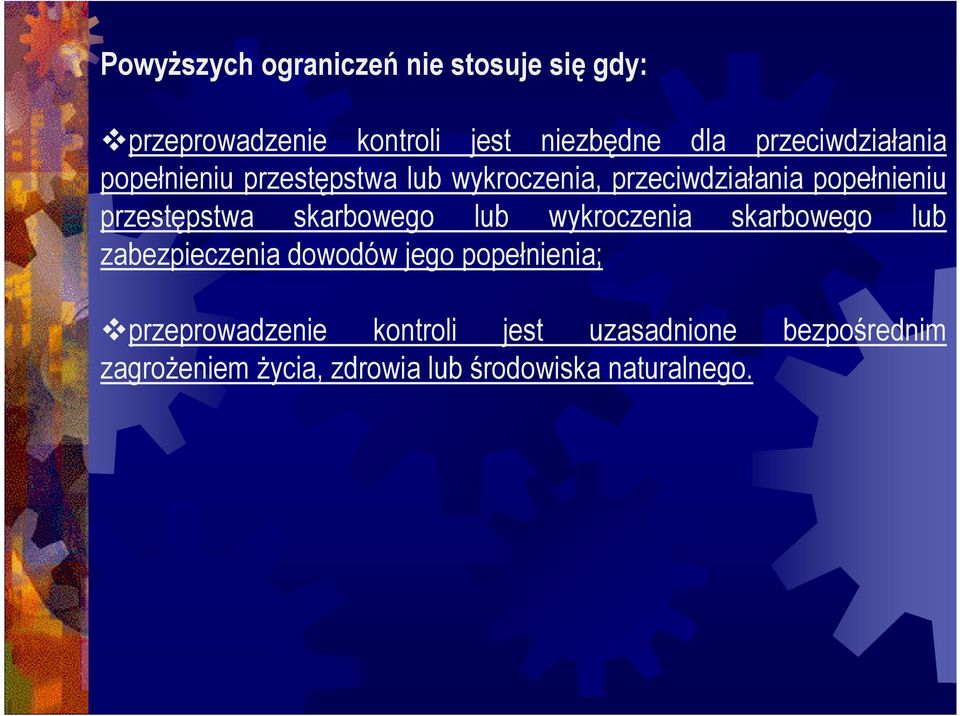 Powyższych ograniczeń nie stosuje się gdy:

❖przeprowadzenie kontroli jest niezbędne dla przeciwdziałania popełnieniu przestępstwa lub wykroczenia, przeciwdziałania popełnieniu przestępstwa skarbowego lub wykroczenia skarbowego lub zabezpieczenia dowodów jego popełnienia;

❖przeprowadzenie kontroli jest uzasadnione bezpośrednim zagrożeniem życia, zdrowia lub środowiska naturalnego.